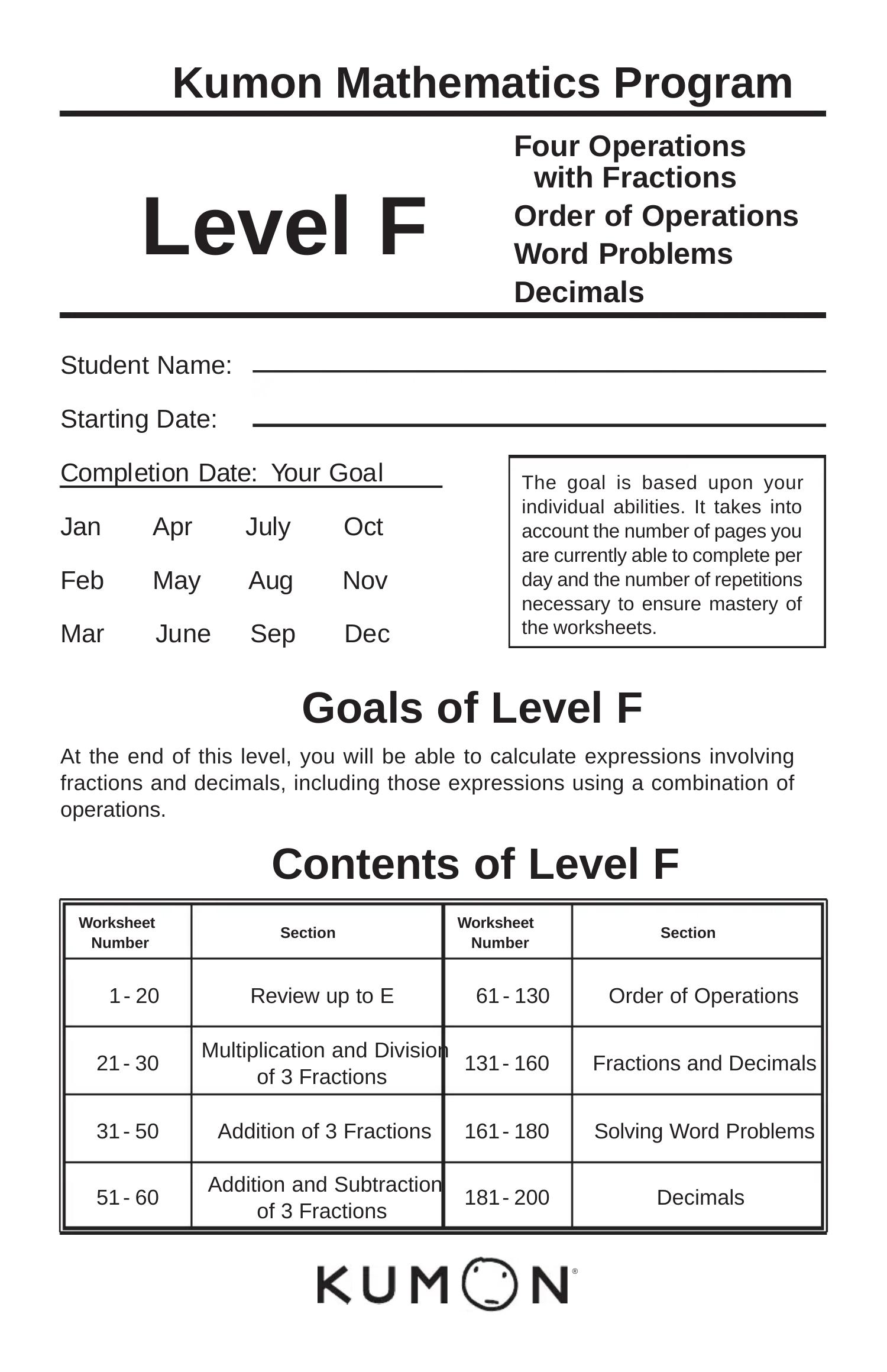 Kumon Mathematics Program

Level F

Four Operations with Fractions
Order of Operations
Word Problems
Decimals

Student Name: ____

Starting Date: ____

Completion Date: Your Goal

Jan Apr July Oct

Feb May Aug Nov

Mar June Sep Dec

The goal is based upon your individual abilities. It takes into account the number of pages you are currently able to complete per day and the number of repetitions necessary to ensure mastery of the worksheets.

Goals of Level F

At the end of this level, you will be able to calculate expressions involving fractions and decimals, including those expressions using a combination of operations.

Contents of Level F

| Worksheet Number | Section | Worksheet Number | Section |
|---|---|---|---|
| 1 - 20 | Review up to E | 61 - 130 | Order of Operations |
| 21 - 30 | Multiplication and Division of 3 Fractions | 131 - 160 | Fractions and Decimals |
| 31 - 50 | Addition of 3 Fractions | 161 - 180 | Solving Word Problems |
| 51 - 60 | Addition and Subtraction of 3 Fractions | 181 - 200 | Decimals |

KUMON®